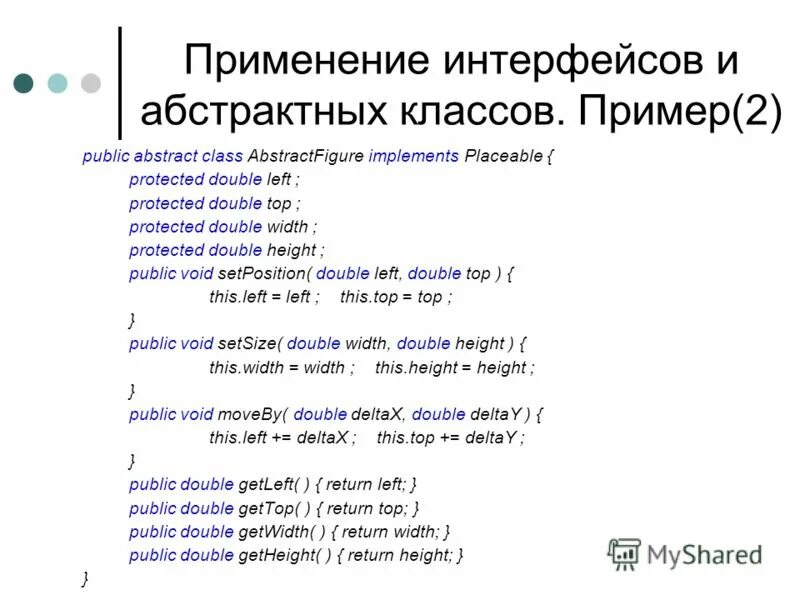 Применение интерфейсов и абстрактных классов. Пример(2)

public abstract class AbstractFigure implements Placeable {
protected double left ;
protected double top ;
protected double width ;
protected double height ;
public void setPosition( double left, double top ) {
this.left = left ; this.top = top ;
}
public void setSize( double width, double height ) {
this.width = width ; this.height = height ;
}
public void moveBy( double deltaX, double deltaY ) {
this.left += deltaX ; this.top += deltaY ;
}
public double getLeft( ) { return left; }
public double getTop( ) { return top; }
public double getWidth( ) { return width; }
public double getHeight( ) { return height; }
}

MyShared